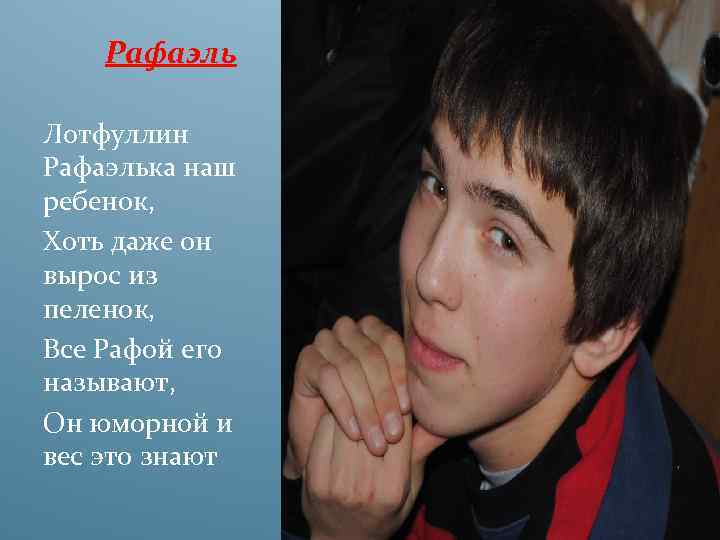 Рафаэль

Лотфуллин Рафаэлька наш ребенок,

Хоть даже он вырос из пеленок,

Все Рафой его называют,

Он юморной и вес это знают